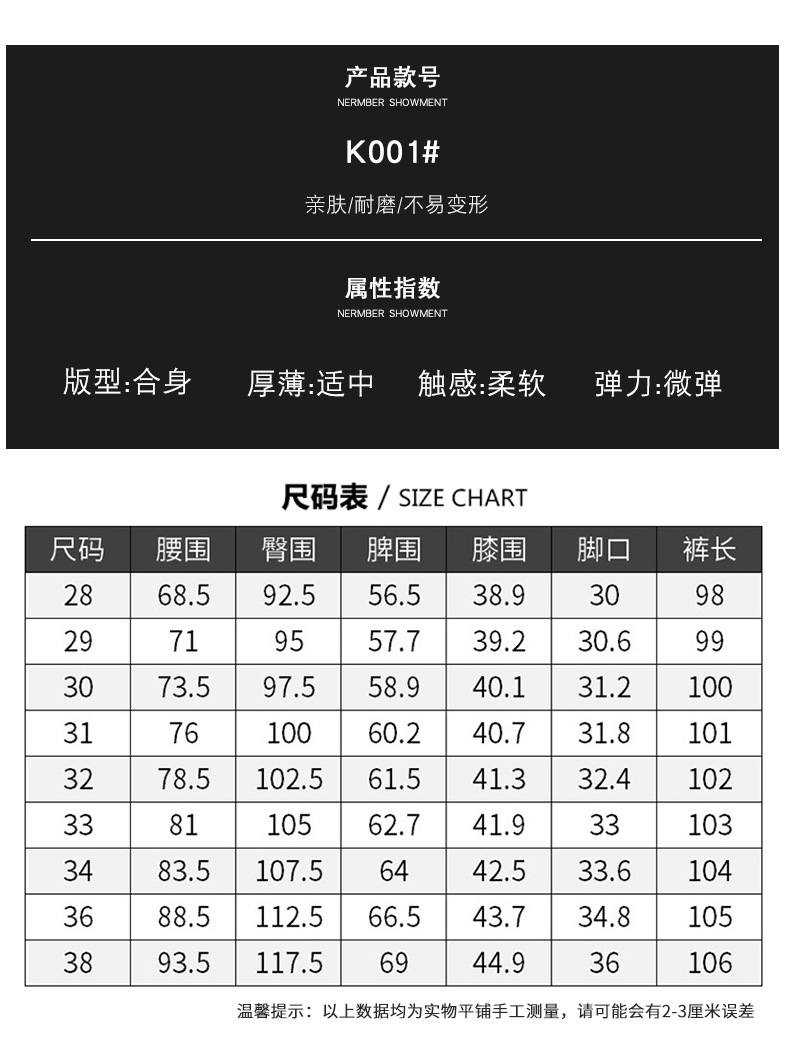 产品款号
NERMBER SHOWMENT

K001#

亲肤/耐磨/不易变形

属性指数
NERMBER SHOWMENT

版型:合身 厚薄:适中 触感:柔软 弹力:微弹

尺码表 / SIZE CHART

| 尺码 | 腰围 | 臀围 | 脾围 | 膝围 | 脚口 | 裤长 |
|---|---|---|---|---|---|---|
| 28 | 68.5 | 92.5 | 56.5 | 38.9 | 30 | 98 |
| 29 | 71 | 95 | 57.7 | 39.2 | 30.6 | 99 |
| 30 | 73.5 | 97.5 | 58.9 | 40.1 | 31.2 | 100 |
| 31 | 76 | 100 | 60.2 | 40.7 | 31.8 | 101 |
| 32 | 78.5 | 102.5 | 61.5 | 41.3 | 32.4 | 102 |
| 33 | 81 | 105 | 62.7 | 41.9 | 33 | 103 |
| 34 | 83.5 | 107.5 | 64 | 42.5 | 33.6 | 104 |
| 36 | 88.5 | 112.5 | 66.5 | 43.7 | 34.8 | 105 |
| 38 | 93.5 | 117.5 | 69 | 44.9 | 36 | 106 |

温馨提示：以上数据均为实物平铺手工测量，请可能会有2-3厘米误差